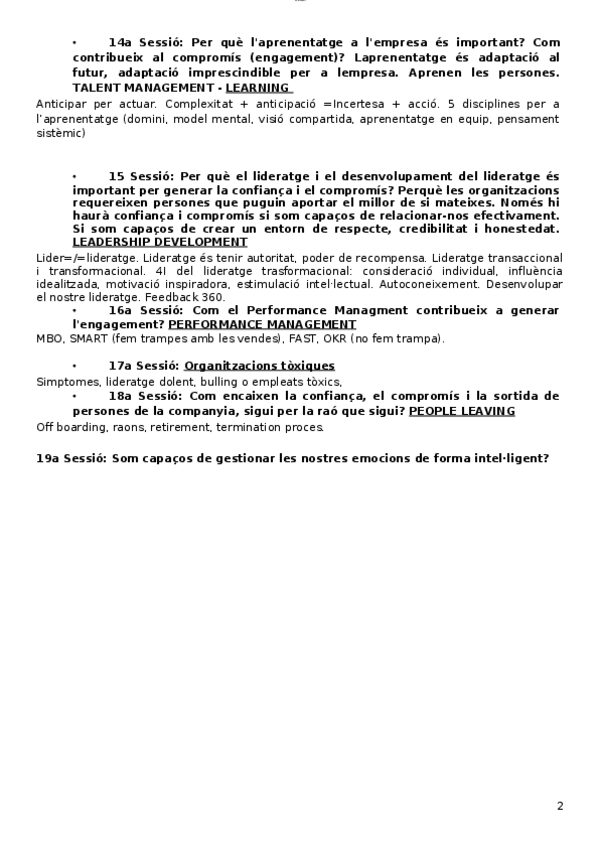 • 14a Sessió: Per què l'aprenentatge a l'empresa és important? Com contribueix al compromís (engagement)? Laprenentatge és adaptació al futur, adaptació imprescindible per a lempresa. Aprenen les persones. TALENT MANAGEMENT - LEARNING

Anticipar per actuar. Complexitat + anticipació =Incertesa + acció. 5 disciplines per a l'aprenentatge (domini, model mental, visió compartida, aprenentatge en equip, pensament sistèmic)

• 15 Sessió: Per què el lideratge i el desenvolupament del lideratge és important per generar la confiança i el compromís? Perquè les organitzacions requereixen persones que puguin aportar el millor de si mateixes. Només hi haurà confiança i compromís si som capaços de relacionar-nos efectivament. Si som capaços de crear un entorn de respecte, credibilitat i honestedat. LEADERSHIP DEVELOPMENT

Lider=/=lideratge. Lideratge és tenir autoritat, poder de recompensa. Lideratge transaccional i transformacional. 4I del lideratge trasformacional: consideració individual, influència idealitzada, motivació inspiradora, estimulació intel·lectual. Autoconeixement. Desenvolupar el nostre lideratge. Feedback 360.

• 16a Sessió: Com el Performance Managment contribueix a generar l'engagement? PERFORMANCE MANAGEMENT

MBO, SMART (fem trampes amb les vendes), FAST, OKR (no fem trampa).

• 17a Sessió: Organitzacions tòxiques

Simptomes, lideratge dolent, bulling o empleats tòxics,

• 18a Sessió: Com encaixen la confiança, el compromís i la sortida de persones de la companyia, sigui per la raó que sigui? PEOPLE LEAVING

Off boarding, raons, retirement, termination proces.

19a Sessió: Som capaços de gestionar les nostres emocions de forma intel·ligent?

2